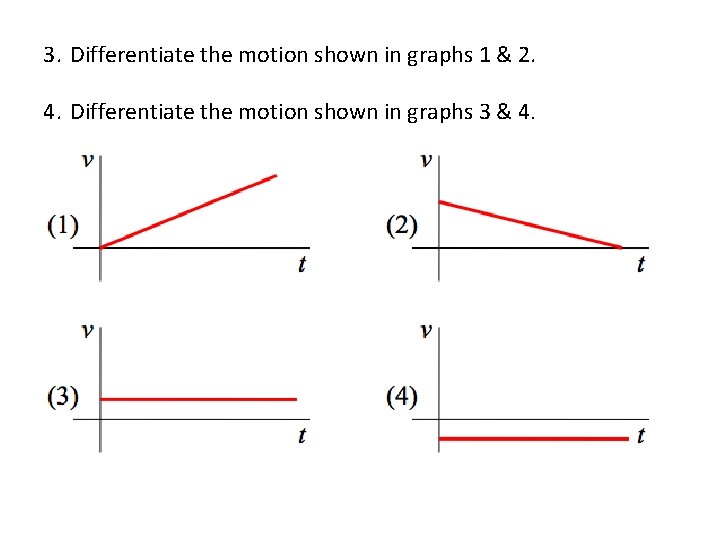 3. Differentiate the motion shown in graphs 1 & 2.

4. Differentiate the motion shown in graphs 3 & 4.

v
(1)
t

v
(2)
t

v
(3)
t

v
(4)
t